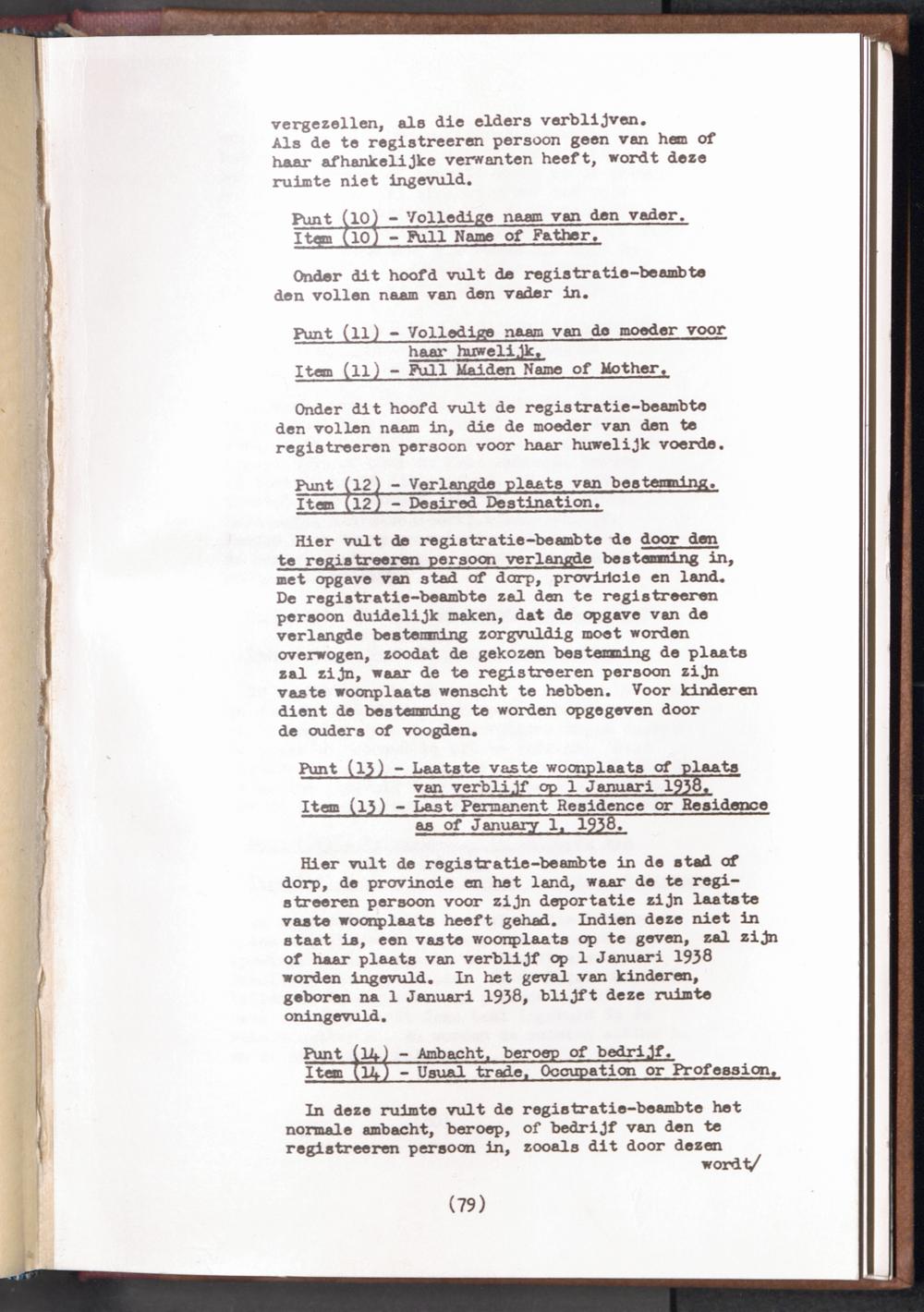 vergezellen, als die elders verblijven.
Als de te registreeren persoon geen van hem of haar afhankelijke verwanten heeft, wordt deze ruimte niet ingevuld.

Punt (10) - Volledige naam van den vader.
Item (10) - Full Name of Father.

Onder dit hoofd vult de registratie-beambte den vollen naam van den vader in.

Punt (11) - Volledige naam van de moeder voor haar huwelijk.
Item (11) - Full Maiden Name of Mother.

Onder dit hoofd vult de registratie-beambte den vollen naam in, die de moeder van den te registreeren persoon voor haar huwelijk voerde.

Punt (12) - Verlangde plaats van bestemming.
Item (12) - Desired Destination.

Hier vult de registratie-beambte de door den te registreeren persoon verlangde bestemming in, met opgave van stad of dorp, provincie en land. De registratie-beambte zal den te registreeren persoon duidelijk maken, dat de opgave van de verlangde bestemming zorgvuldig moet worden overwogen, zoodat de gekozen bestemming de plaats zal zijn, waar de te registreeren persoon zijn vaste woonplaats wenscht te hebben. Voor kinderen dient de bestemming te worden opgegeven door de ouders of voogden.

Punt (13) - Laatste vaste woonplaats of plaats van verblijf op 1 Januari 1938.
Item (13) - Last Permanent Residence or Residence as of January 1, 1938.

Hier vult de registratie-beambte in de stad of dorp, de provincie en het land, waar de te registreeren persoon voor zijn deportatie zijn laatste vaste woonplaats heeft gehad. Indien deze niet in staat is, een vaste woonplaats op te geven, zal zijn of haar plaats van verblijf op 1 Januari 1938 worden ingevuld. In het geval van kinderen, geboren na 1 Januari 1938, blijft deze ruimte oningevuld.

Punt (14) - Ambacht, beroep of bedrijf.
Item (14) - Usual trade, Occupation or Profession.

In deze ruimte vult de registratie-beambte het normale ambacht, beroep, of bedrijf van den te registreeren persoon in, zooals dit door dezen
wordt/

(79)